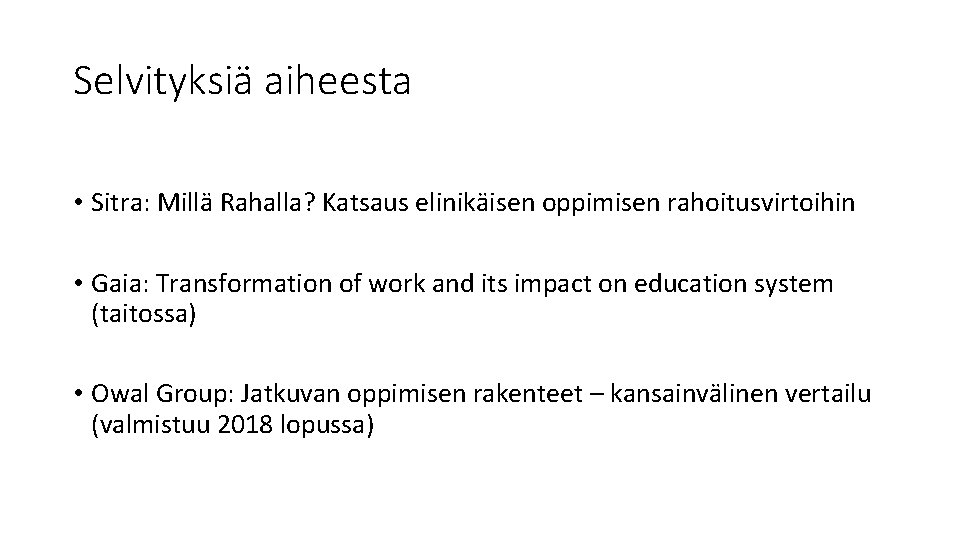 Selvityksiä aiheesta

• Sitra: Millä Rahalla? Katsaus elinikäisen oppimisen rahoitusvirtoihin

• Gaia: Transformation of work and its impact on education system (taitossa)

• Owal Group: Jatkuvan oppimisen rakenteet – kansainvälinen vertailu (valmistuu 2018 lopussa)